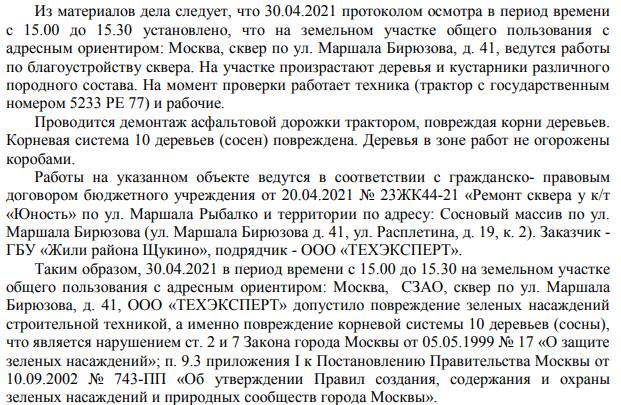 Из материалов дела следует, что 30.04.2021 протоколом осмотра в период времени с 15.00 до 15.30 установлено, что на земельном участке общего пользования с адресным ориентиром: Москва, сквер по ул. Маршала Бирюзова, д. 41, ведутся работы по благоустройству сквера. На участке произрастают деревья и кустарники различного породного состава. На момент проверки работает техника (трактор с государственным номером 5233 РЕ 77) и рабочие.

Проводится демонтаж асфальтовой дорожки трактором, повреждая корни деревьев. Корневая система 10 деревьев (сосен) повреждена. Деревья в зоне работ не огорожены коробами.

Работы на указанном объекте ведутся в соответствии с гражданско- правовым договором бюджетного учреждения от 20.04.2021 № 23ЖК44-21 «Ремонт сквера у к/т «Юность» по ул. Маршала Рыбалко и территории по адресу: Сосновый массив по ул. Маршала Бирюзова (ул. Маршала Бирюзова д. 41, ул. Расплетина, д. 19, к. 2). Заказчик - ГБУ «Жили района Щукино», подрядчик - ООО «ТЕХЭКСПЕРТ».

Таким образом, 30.04.2021 в период времени с 15.00 до 15.30 на земельном участке общего пользования с адресным ориентиром: Москва, СЗАО, сквер по ул. Маршала Бирюзова, д. 41, ООО «ТЕХЭКСПЕРТ» допустило повреждение зеленых насаждений строительной техникой, а именно повреждение корневой системы 10 деревьев (сосны), что является нарушением ст. 2 и 7 Закона города Москвы от 05.05.1999 № 17 «О защите зеленых насаждений»; п. 9.3 приложения I к Постановлению Правительства Москвы от 10.09.2002 № 743-ПП «Об утверждении Правил создания, содержания и охраны зеленых насаждений и природных сообществ города Москвы».